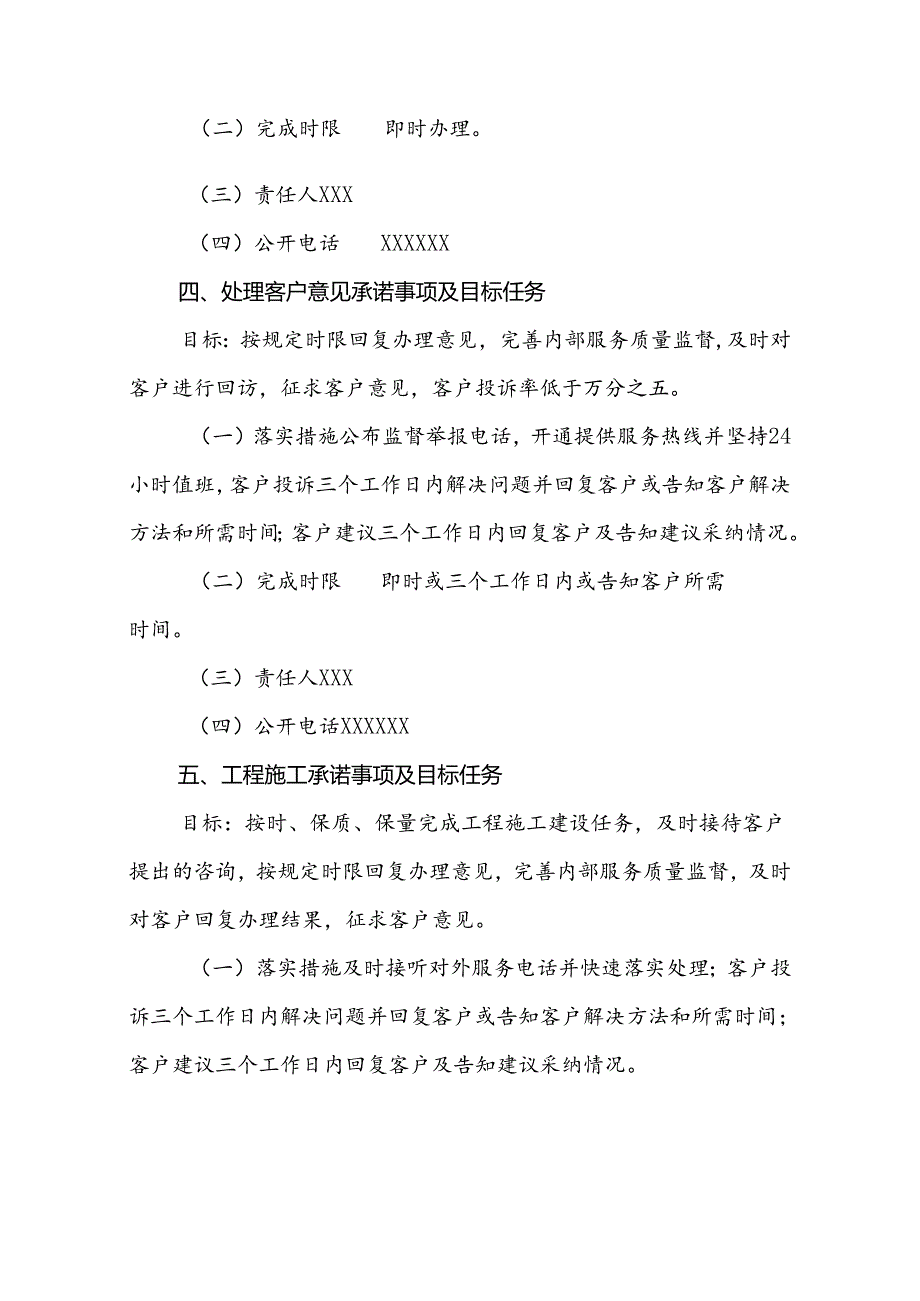 （二）完成时限　即时办理。

（三）责任人XXX

（四）公开电话　XXXXXX

四、处理客户意见承诺事项及目标任务

目标：按规定时限回复办理意见，完善内部服务质量监督，及时对客户进行回访，征求客户意见，客户投诉率低于万分之五。

（一）落实措施公布监督举报电话，开通提供服务热线并坚持24小时值班，客户投诉三个工作日内解决问题并回复客户或告知客户解决方法和所需时间；客户建议三个工作日内回复客户及告知建议采纳情况。

（二）完成时限　即时或三个工作日内或告知客户所需时间。

（三）责任人XXX

（四）公开电话XXXXXX

五、工程施工承诺事项及目标任务

目标：按时、保质、保量完成工程施工建设任务，及时接待客户提出的咨询，按规定时限回复办理意见，完善内部服务质量监督，及时对客户回复办理结果，征求客户意见。

（一）落实措施及时接听对外服务电话并快速落实处理；客户投诉三个工作日内解决问题并回复客户或告知客户解决方法和所需时间；客户建议三个工作日内回复客户及告知建议采纳情况。